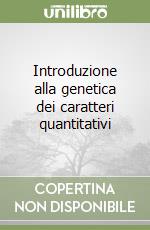 unilibro

Introduzione alla genetica dei caratteri quantitativi

COPERTINA NON DISPONIBILE